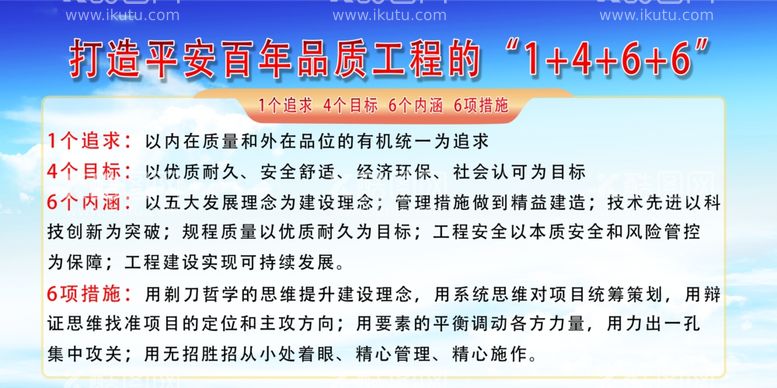 www.ikutu.com www.ikutu.com www.ikutu.com

打造平安百年品质工程的“1+4+6+6”

1个追求 4个目标 6个内涵 6项措施

1个追求：以内在质量和外在品位的有机统一为追求

4个目标：以优质耐久、安全舒适、经济环保、社会认可为目标

6个内涵：以五大发展理念为建设理念；管理措施做到精益建造；技术先进以科技创新为突破；规程质量以优质耐久为目标；工程安全以本质安全和风险管控为保障；工程建设实现可持续发展。

6项措施：用剃刀哲学的思维提升建设理念，用系统思维对项目统筹策划，用辩证思维找准项目的定位和主攻方向；用要素的平衡调动各方力量，用力出一孔集中攻关；用无招胜招从小处着眼、精心管理、精心施作。